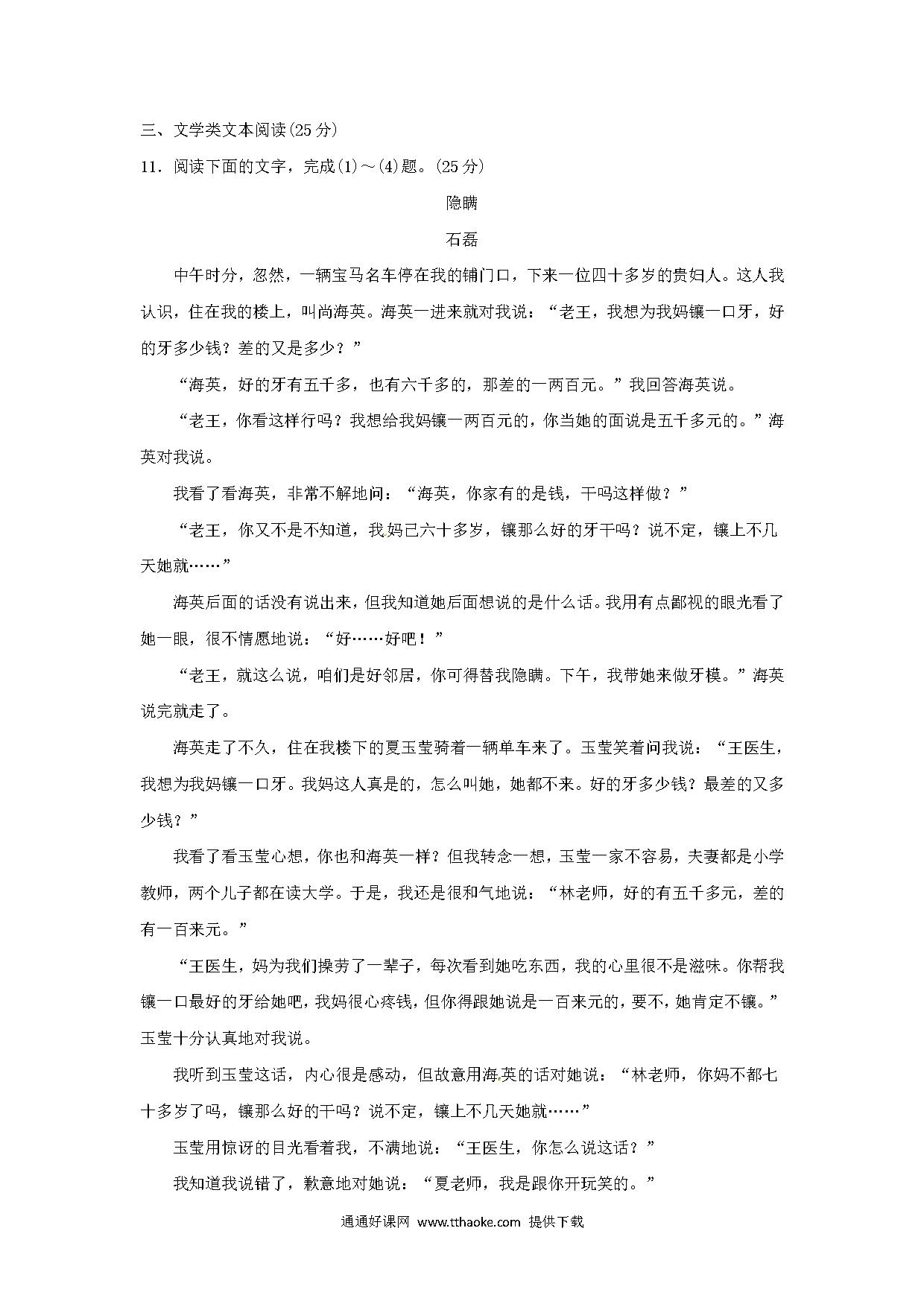 三、文学类文本阅读(25 分)

11．阅读下面的文字，完成(1)～(4)题。(25 分)

隐瞒

石磊

中午时分，忽然，一辆宝马名车停在我的铺门口，下来一位四十多岁的贵妇人。这人我认识，住在我的楼上，叫尚海英。海英一进来就对我说：“老王，我想为我妈镶一口牙，好的牙多少钱？差的又是多少？”

“海英，好的牙有五千多，也有六千多的，那差的一两百元。”我回答海英说。

“老王，你看这样行吗？我想给我妈镶一两百元的，你当她的面说是五千多元的。”海英对我说。

我看了看海英，非常不解地问：“海英，你家有的是钱，干吗这样做？”

“老王，你又不是不知道，我妈已六十多岁，镶那么好的牙干吗？说不定，镶上不几天她就……”

海英后面的话没有说出来，但我知道她后面想说的是什么话。我用有点鄙视的眼光看了她一眼，很不情愿地说：“好……好吧！”

“老王，就这么说，咱们是好邻居，你可得替我隐瞒。下午，我带她来做牙模。”海英说完就走了。

海英走了不久，住在我楼下的夏玉莹骑着一辆单车来了。玉莹笑着问我说：“王医生，我想为我妈镶一口牙。我妈这人真是的，怎么叫她，她都不来。好的牙多少钱？最差的又多少钱？”

我看了看玉莹心想，你也和海英一样？但我转念一想，玉莹一家不容易，夫妻都是小学教师，两个儿子都在读大学。于是，我还是很和气地说：“林老师，好的有五千多元，差的有一百来元。”

“王医生，妈为我们操劳了一辈子，每次看到她吃东西，我的心里很不是滋味。你帮我镶一口最好的牙给她吧，我妈很心疼钱，但你得跟她说是一百来元的，要不，她肯定不镶。”玉莹十分认真地对我说。

我听到玉莹这话，内心很是感动，但故意用海英的话对她说：“林老师，你妈不都七十多岁了吗，镶那么好的干吗？说不定，镶上不几天她就……”

玉莹用惊讶的目光看着我，不满地说：“王医生，你怎么说这话？”

我知道我说错了，歉意地对她说：“夏老师，我是跟你开玩笑的。”

通通好课网 www.tthaoke.com 提供下载